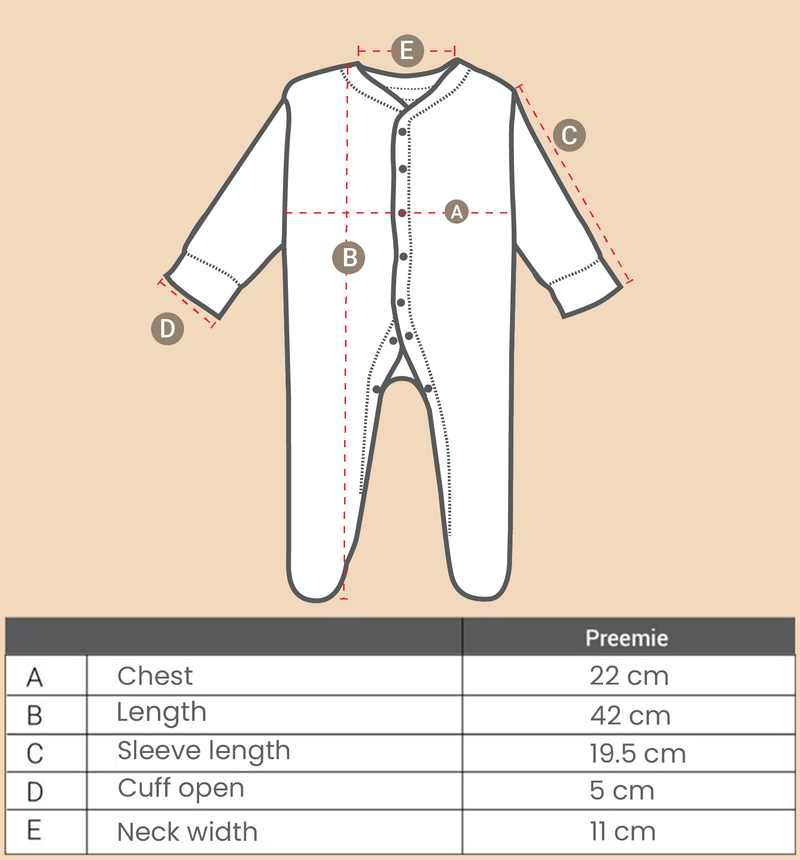 E
C
A
B
D

| | | Preemie |
|---|---|---|
| A | Chest | 22 cm |
| B | Length | 42 cm |
| C | Sleeve length | 19.5 cm |
| D | Cuff open | 5 cm |
| E | Neck width | 11 cm |